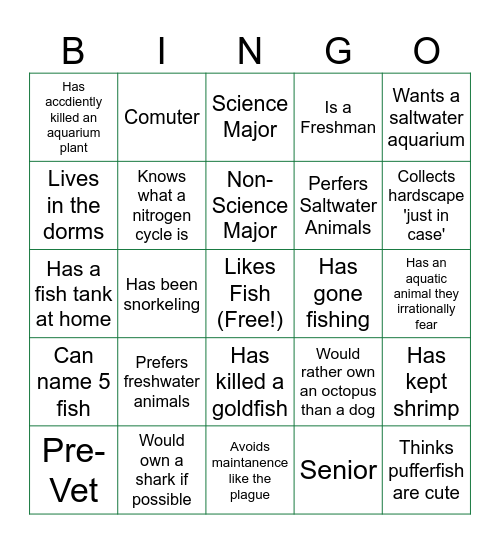 | B | I | N | G | O |
|---|---|---|---|---|
| Has accdiently killed an aquarium plant | Comuter | Science Major | Is a Freshman | Wants a saltwater aquarium |
| Lives in the dorms | Knows what a nitrogen cycle is | Non-Science Major | Perfers Saltwater Animals | Collects hardscape 'just in case' |
| Has a fish tank at home | Has been snorkeling | Likes Fish (Free!) | Has gone fishing | Has an aquatic animal they irrationally fear |
| Can name 5 fish | Prefers freshwater animals | Has killed a goldfish | Would rather own an octopus than a dog | Has kept shrimp |
| Pre-Vet | Would own a shark if possible | Avoids maintanence like the plague | Senior | Thinks pufferfish are cute |